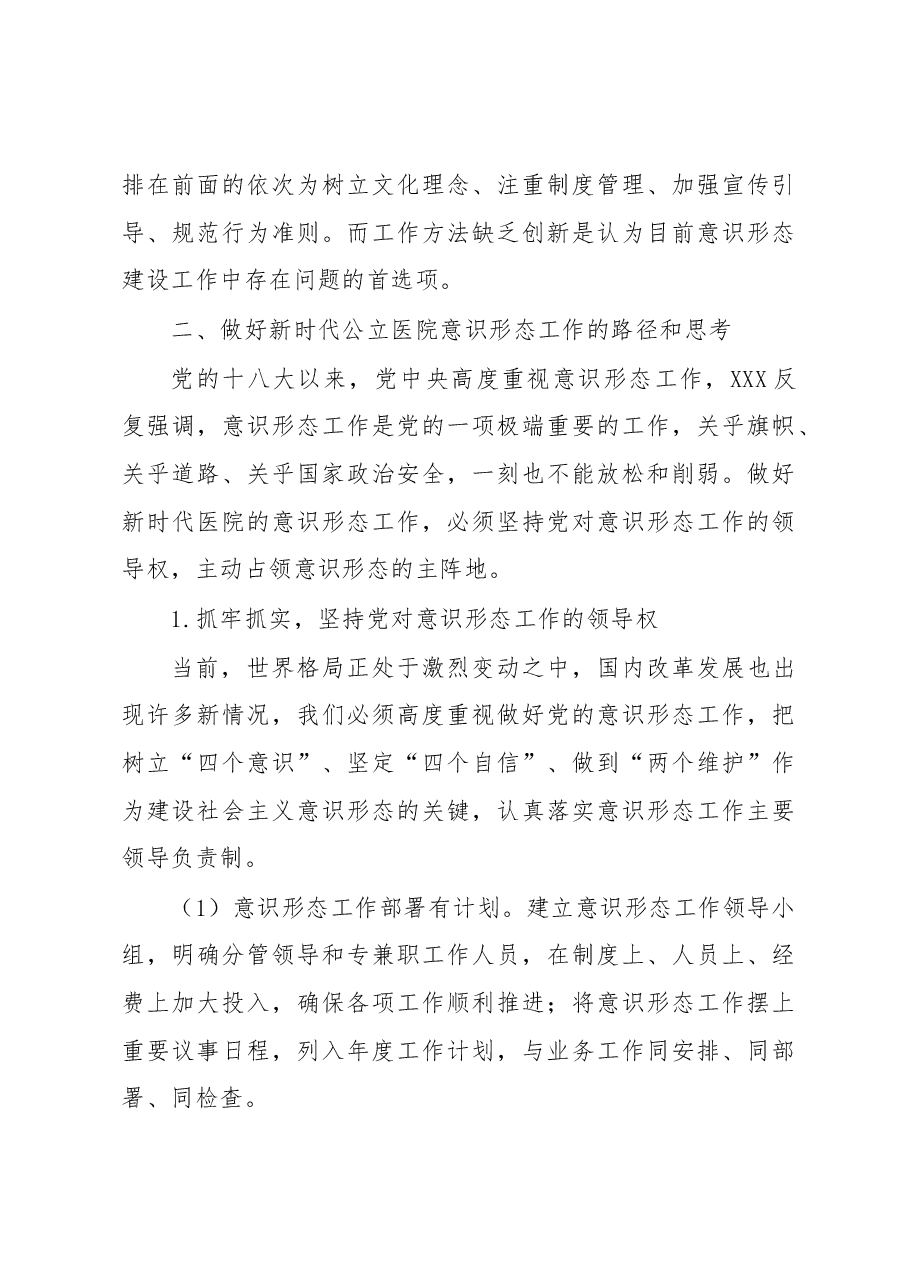 排在前面的依次为树立文化理念、注重制度管理、加强宣传引导、规范行为准则。而工作方法缺乏创新是认为目前意识形态建设工作中存在问题的首选项。

二、做好新时代公立医院意识形态工作的路径和思考

党的十八大以来，党中央高度重视意识形态工作，XXX反复强调，意识形态工作是党的一项极端重要的工作，关乎旗帜、关乎道路、关乎国家政治安全，一刻也不能放松和削弱。做好新时代医院的意识形态工作，必须坚持党对意识形态工作的领导权，主动占领意识形态的主阵地。

1.抓牢抓实，坚持党对意识形态工作的领导权

当前，世界格局正处于激烈变动之中，国内改革发展也出现许多新情况，我们必须高度重视做好党的意识形态工作，把树立“四个意识”、坚定“四个自信”、做到“两个维护”作为建设社会主义意识形态的关键，认真落实意识形态工作主要领导负责制。

（1）意识形态工作部署有计划。建立意识形态工作领导小组，明确分管领导和专兼职工作人员，在制度上、人员上、经费上加大投入，确保各项工作顺利推进；将意识形态工作摆上重要议事日程，列入年度工作计划，与业务工作同安排、同部署、同检查。